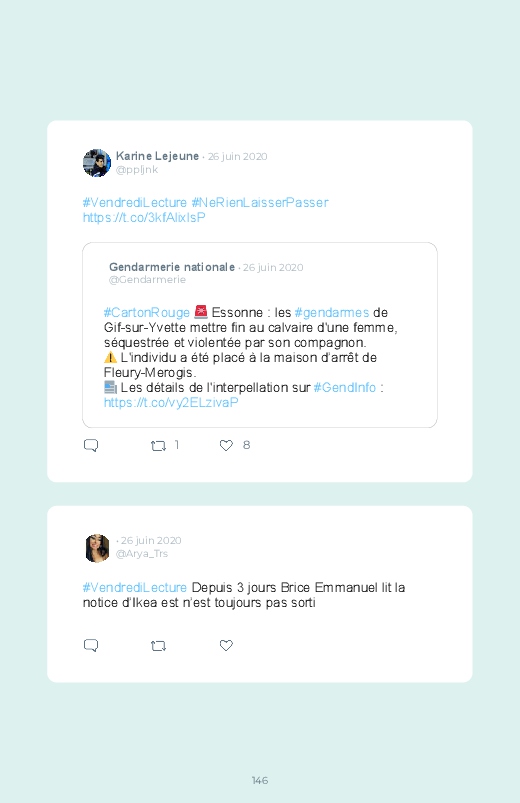 Karine Lejeune · 26 juin 2020
@ppljnk

#VendrediLecture #NeRienLaisserPasser https://t.co/3kfAlixIsP

Gendarmerie nationale · 26 juin 2020
@Gendarmerie

#CartonRouge 🚨 Essonne : les #gendarmes de Gif-sur-Yvette mettre fin au calvaire d'une femme, séquestrée et violentée par son compagnon.
⚠️ L'individu a été placé à la maison d'arrêt de Fleury-Merogis.
📰 Les détails de l'interpellation sur #GendInfo : https://t.co/vy2ELzivaP

1 8

· 26 juin 2020
@Arya_Trs

#VendrediLecture Depuis 3 jours Brice Emmanuel lit la notice d'Ikea est n'est toujours pas sorti

146